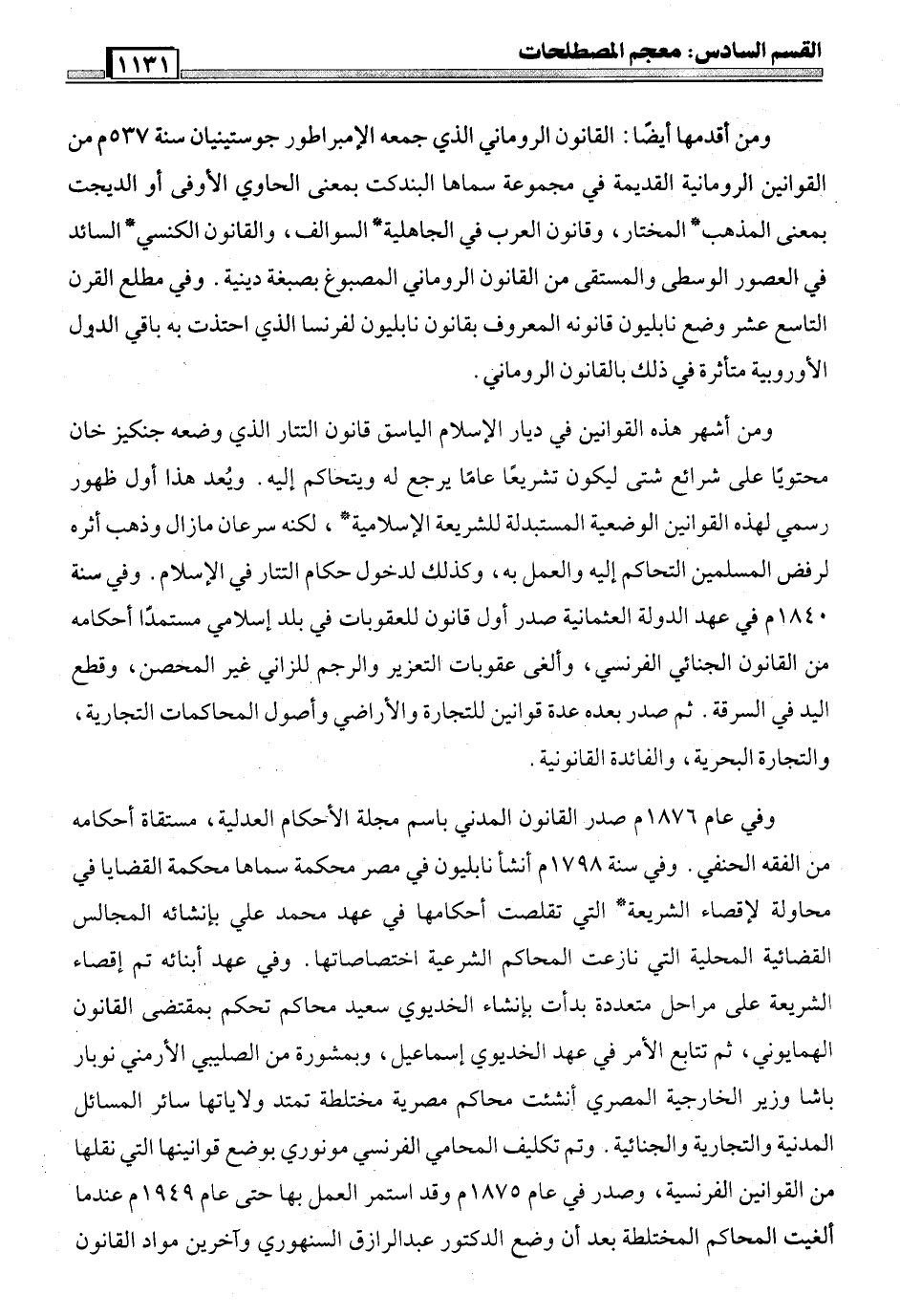 القسم السادس: معجم المصطلحات ١١٣١

ومن أقدمها أيضًا: القانون الروماني الذي جمعه الإمبراطور جوستينيان سنة ٥٣٧م من القوانين الرومانية القديمة في مجموعة سماها البندكت بمعنى الحاوي الأوفى أو الديجت بمعنى المذهب* المختار، وقانون العرب في الجاهلية* السوالف، والقانون الكنسي* السائد في العصور الوسطى والمستقى من القانون الروماني المصبوغ بصبغة دينية. وفي مطلع القرن التاسع عشر وضع نابليون قانونه المعروف بقانون نابليون لفرنسا الذي احتذت به باقي الدول الأوروبية متأثرة في ذلك بالقانون الروماني.

ومن أشهر هذه القوانين في ديار الإسلام الياسق قانون التتار الذي وضعه جنكيز خان محتويًا على شرائع شتى ليكون تشريعًا عامًا يرجع له ويتحاكم إليه. ويُعد هذا أول ظهور رسمي لهذه القوانين الوضعية المستبدلة للشريعة الإسلامية*، لكنه سرعان مازال وذهب أثره لرفض المسلمين التحاكم إليه والعمل به، وكذلك لدخول حكام التتار في الإسلام. وفي سنة ١٨٤٠م في عهد الدولة العثمانية صدر أول قانون للعقوبات في بلد إسلامي مستمدًا أحكامه من القانون الجنائي الفرنسي، وألغى عقوبات التعزير والرجم للزاني غير المحصن، وقطع اليد في السرقة. ثم صدر بعده عدة قوانين للتجارة والأراضي وأصول المحاكمات التجارية، والتجارة البحرية، والفائدة القانونية.

وفي عام ١٨٧٦م صدر القانون المدني باسم مجلة الأحكام العدلية، مستقاة أحكامه من الفقه الحنفي. وفي سنة ١٧٩٨م أنشأ نابليون في مصر محكمة سماها محكمة القضايا في محاولة لإقصاء الشريعة* التي تقلصت أحكامها في عهد محمد علي بإنشائه المجالس القضائية المحلية التي نازعت المحاكم الشرعية اختصاصاتها. وفي عهد أبنائه تم إقصاء الشريعة على مراحل متعددة بدأت بإنشاء الخديوي سعيد محاكم تحكم بمقتضى القانون الهمايوني، ثم تتابع الأمر في عهد الخديوي إسماعيل، وبمشورة من الصليبي الأرمني نوبار باشا وزير الخارجية المصري أنشئت محاكم مصرية مختلطة تمتد ولاياتها سائر المسائل المدنية والتجارية والجنائية. وتم تكليف المحامي الفرنسي مونوري بوضع قوانينها التي نقلها من القوانين الفرنسية، وصدر في عام ١٨٧٥م وقد استمر العمل بها حتى عام ١٩٤٩م عندما ألغيت المحاكم المختلطة بعد أن وضع الدكتور عبدالرازق السنهوري وآخرين مواد القانون